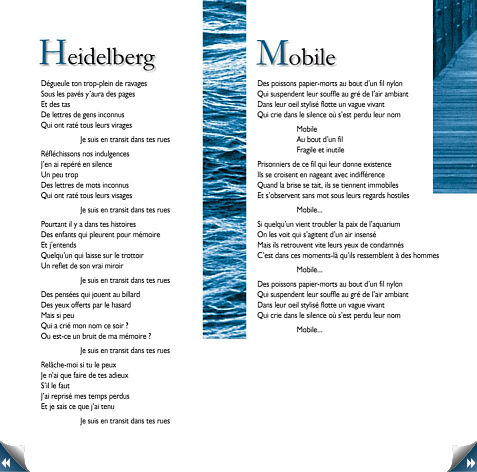 Heidelberg

Dégueule ton trop-plein de ravages
Sous les pavés y'aura des pages
Et des tas
De lettres de gens inconnus
Qui ont raté tous leurs virages

Je suis en transit dans tes rues

Réfléchissons nos indulgences
J'en ai repéré en silence
Un peu trop
Des lettres de mots inconnus
Qui ont raté tous leurs visages

Je suis en transit dans tes rues

Pourtant il y a dans tes histoires
Des enfants qui pleurent pour mémoire
Et j'entends
Quelqu'un qui laisse sur le trottoir
Un reflet de son vrai miroir

Je suis en transit dans tes rues

Des pensées qui jouent au billard
Des yeux offerts par le hasard
Mais si peu
Qui a crié mon nom ce soir ?
Ou est-ce un bruit de ma mémoire ?

Je suis en transit dans tes rues

Relâche-moi si tu le peux
Je n'ai que faire de tes adieux
S'il le faut
J'ai reprisé mes temps perdus
Et je sais ce que j'ai tenu

Je suis en transit dans tes rues

Mobile

Des poissons papier-morts au bout d'un fil nylon
Qui suspendent leur souffle au gré de l'air ambiant
Dans leur oeil stylisé flotte un vague vivant
Qui crie dans le silence où s'est perdu leur nom

Mobile
Au bout d'un fil
Fragile et inutile

Prisonniers de ce fil qui leur donne existence
Ils se croisent en nageant avec indifférence
Quand la brise se tait, ils se tiennent immobiles
Et s'observent sans mot sous leurs regards hostiles

Mobile...

Si quelqu'un vient troubler la paix de l'aquarium
On les voit qui s'agitent d'un air insensé
Mais ils retrouvent vite leurs yeux de condamnés
C'est dans ces moments-là qu'ils ressemblent à des hommes

Mobile...

Des poissons papier-morts au bout d'un fil nylon
Qui suspendent leur souffle au gré de l'air ambiant
Dans leur oeil stylisé flotte un vague vivant
Qui crie dans le silence où s'est perdu leur nom

Mobile...